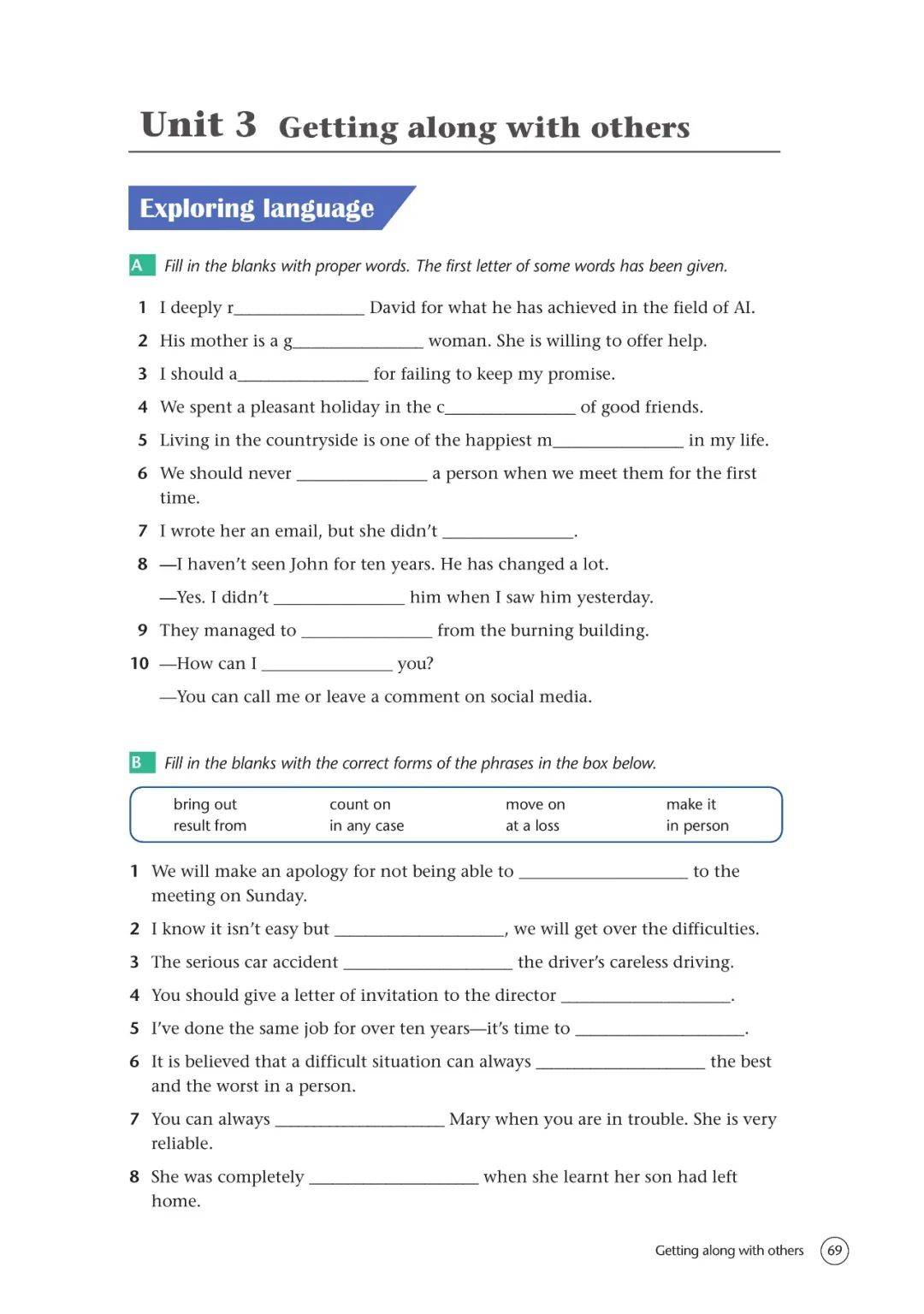 Unit 3 Getting along with others

Exploring language

A Fill in the blanks with proper words. The first letter of some words has been given.

1 I deeply r_______________ David for what he has achieved in the field of AI.

2 His mother is a g_______________ woman. She is willing to offer help.

3 I should a_______________ for failing to keep my promise.

4 We spent a pleasant holiday in the c_______________ of good friends.

5 Living in the countryside is one of the happiest m_______________ in my life.

6 We should never _______________ a person when we meet them for the first time.

7 I wrote her an email, but she didn't _______________.

8 —I haven't seen John for ten years. He has changed a lot.
—Yes. I didn't _______________ him when I saw him yesterday.

9 They managed to _______________ from the burning building.

10 —How can I _______________ you?
—You can call me or leave a comment on social media.

B Fill in the blanks with the correct forms of the phrases in the box below.

| bring out | count on | move on | make it |
|---|---|---|---|
| result from | in any case | at a loss | in person |

1 We will make an apology for not being able to ____________________ to the meeting on Sunday.

2 I know it isn't easy but ____________________, we will get over the difficulties.

3 The serious car accident ____________________ the driver's careless driving.

4 You should give a letter of invitation to the director ____________________.

5 I've done the same job for over ten years—it's time to ____________________.

6 It is believed that a difficult situation can always ____________________ the best and the worst in a person.

7 You can always ____________________ Mary when you are in trouble. She is very reliable.

8 She was completely ____________________ when she learnt her son had left home.

Getting along with others 69